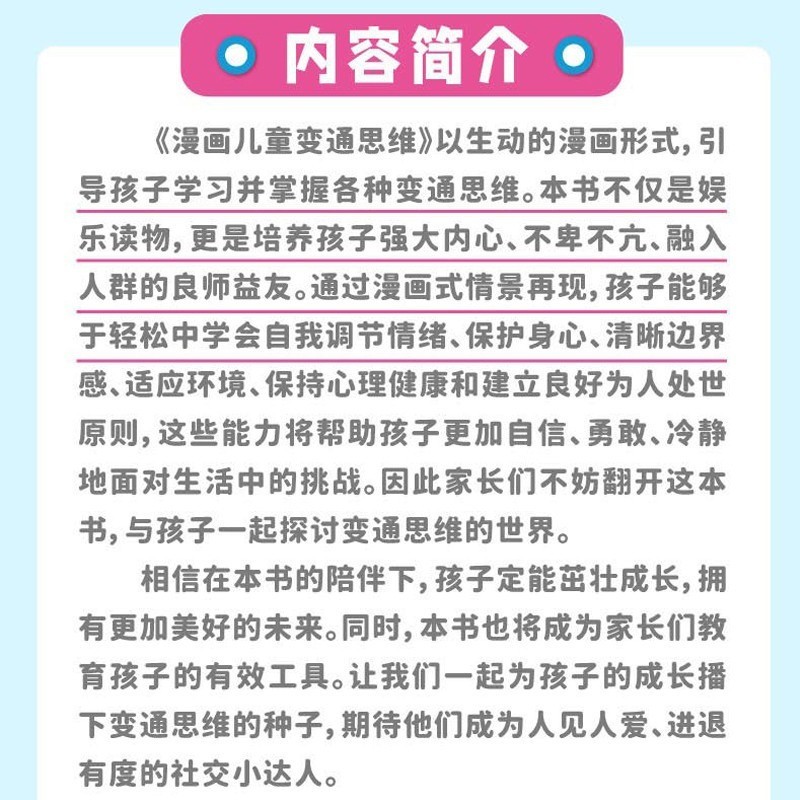 内容简介

《漫画儿童变通思维》以生动的漫画形式，引导孩子学习并掌握各种变通思维。本书不仅是娱乐读物，更是培养孩子强大内心、不卑不亢、融入人群的良师益友。通过漫画式情景再现，孩子能够于轻松中学会自我调节情绪、保护身心、清晰边界感、适应环境、保持心理健康和建立良好为人处世原则，这些能力将帮助孩子更加自信、勇敢、冷静地面对生活中的挑战。因此家长们不妨翻开这本书，与孩子一起探讨变通思维的世界。

相信在本书的陪伴下，孩子定能茁壮成长，拥有更加美好的未来。同时，本书也将成为家长们教育孩子的有效工具。让我们一起为孩子的成长播下变通思维的种子，期待他们成为人见人爱、进退有度的社交小达人。